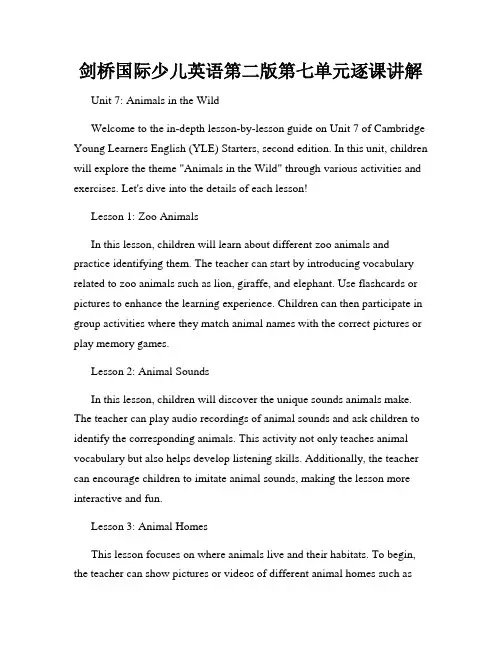 剑桥国际少儿英语第二版第七单元逐课讲解

Unit 7: Animals in the Wild

Welcome to the in-depth lesson-by-lesson guide on Unit 7 of Cambridge Young Learners English (YLE) Starters, second edition. In this unit, children will explore the theme "Animals in the Wild" through various activities and exercises. Let's dive into the details of each lesson!

Lesson 1: Zoo Animals

In this lesson, children will learn about different zoo animals and practice identifying them. The teacher can start by introducing vocabulary related to zoo animals such as lion, giraffe, and elephant. Use flashcards or pictures to enhance the learning experience. Children can then participate in group activities where they match animal names with the correct pictures or play memory games.

Lesson 2: Animal Sounds

In this lesson, children will discover the unique sounds animals make. The teacher can play audio recordings of animal sounds and ask children to identify the corresponding animals. This activity not only teaches animal vocabulary but also helps develop listening skills. Additionally, the teacher can encourage children to imitate animal sounds, making the lesson more interactive and fun.

Lesson 3: Animal Homes

This lesson focuses on where animals live and their habitats. To begin, the teacher can show pictures or videos of different animal homes such as